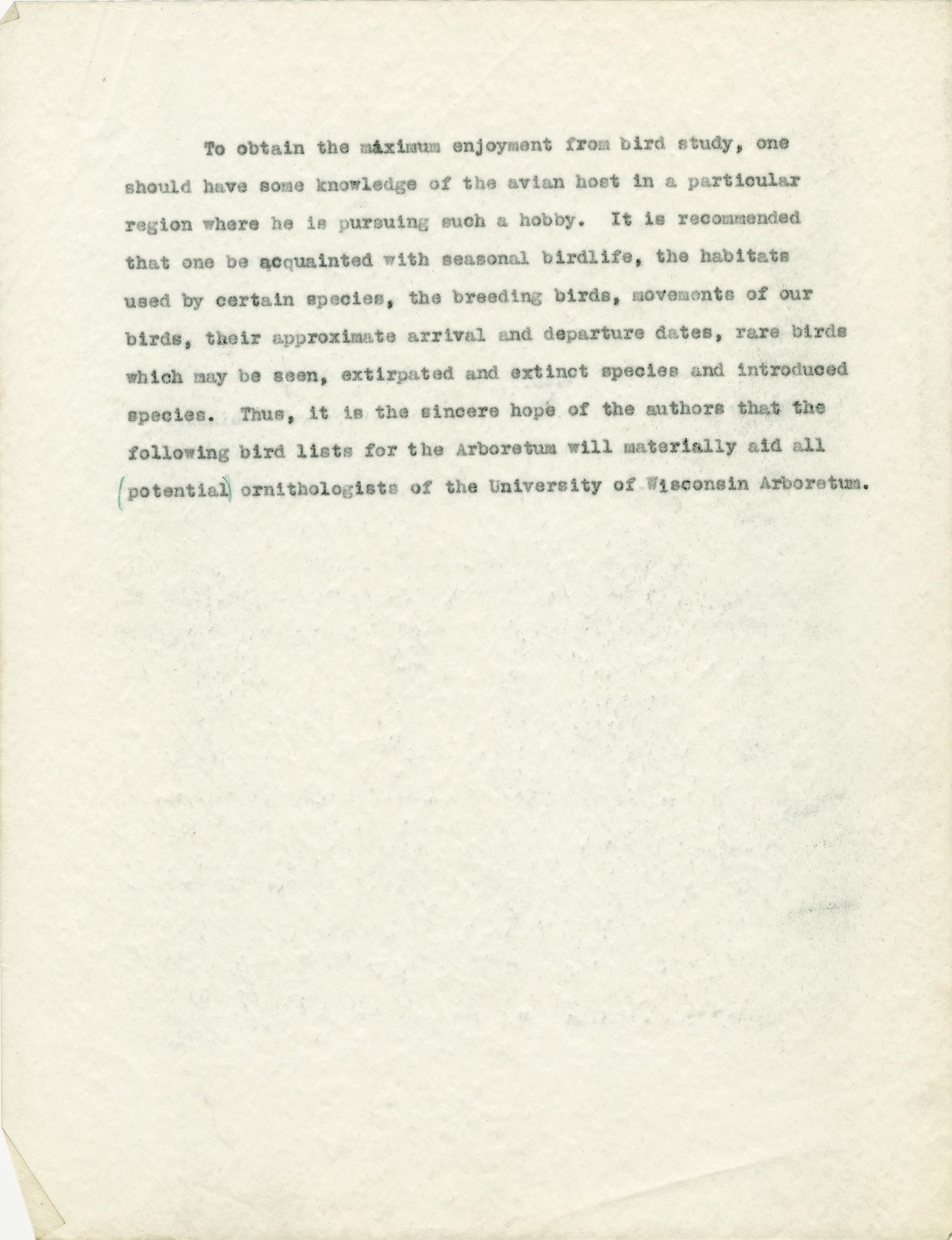 To obtain the maximum enjoyment from bird study, one should have some knowledge of the avian host in a particular region where he is pursuing such a hobby. It is recommended that one be acquainted with seasonal birdlife, the habitats used by certain species, the breeding birds, movements of our birds, their approximate arrival and departure dates, rare birds which may be seen, extirpated and extinct species and introduced species. Thus, it is the sincere hope of the authors that the following bird lists for the Arboretum will materially aid all (potential) ornithologists of the University of Wisconsin Arboretum.